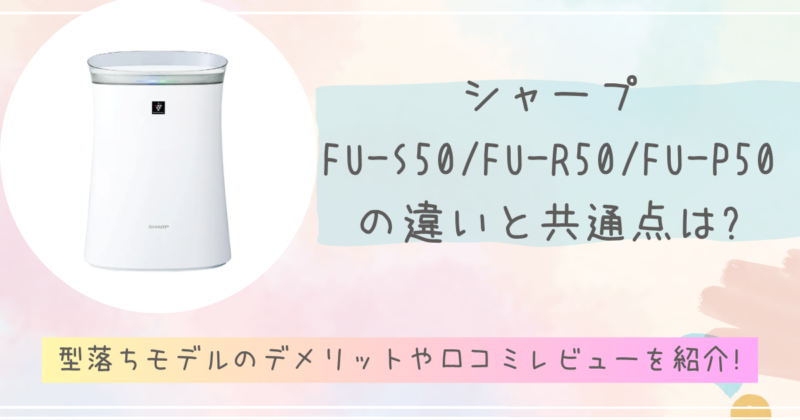 SHARP

シャープ
FU-S50/FU-R50/FU-P50
の違いと共通点は?

型落ちモデルのデメリットや口コミレビューを紹介!